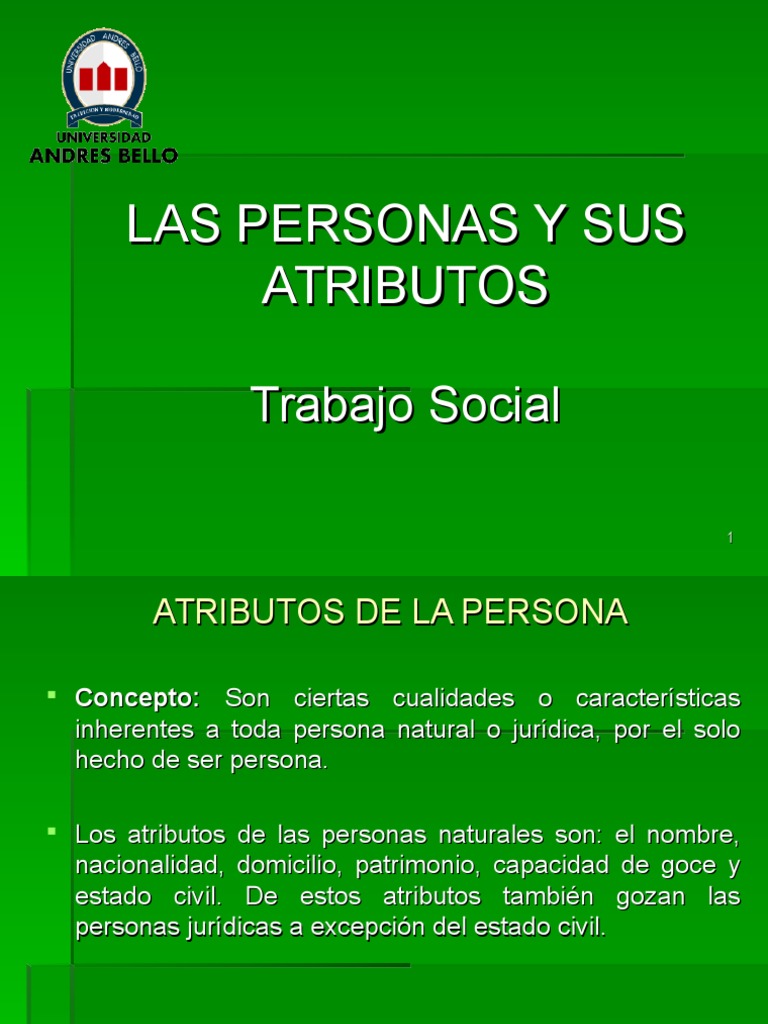 UNIVERSIDAD ANDRES BELLO

UNIVERSIDAD
ANDRES BELLO

LAS PERSONAS Y SUS ATRIBUTOS

Trabajo Social

1

ATRIBUTOS DE LA PERSONA

Concepto: Son ciertas cualidades o características inherentes a toda persona natural o jurídica, por el solo hecho de ser persona.

Los atributos de las personas naturales son: el nombre, nacionalidad, domicilio, patrimonio, capacidad de goce y estado civil. De estos atributos también gozan las personas jurídicas a excepción del estado civil.